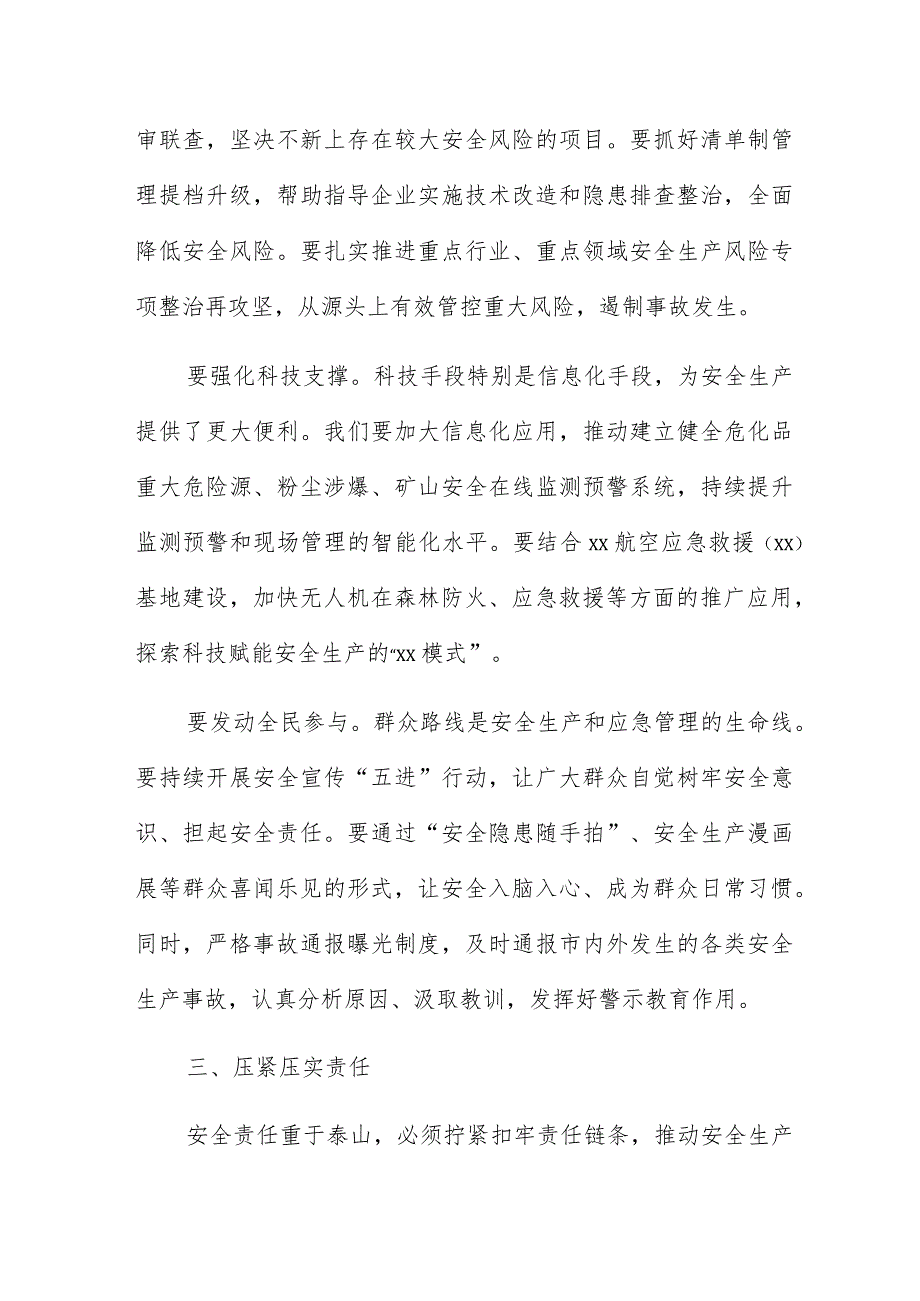 审联查，坚决不新上存在较大安全风险的项目。要抓好清单制管理提档升级，帮助指导企业实施技术改造和隐患排查整治，全面降低安全风险。要扎实推进重点行业、重点领域安全生产风险专项整治再攻坚，从源头上有效管控重大风险，遏制事故发生。

要强化科技支撑。科技手段特别是信息化手段，为安全生产提供了更大便利。我们要加大信息化应用，推动建立健全危化品重大危险源、粉尘涉爆、矿山安全在线监测预警系统，持续提升监测预警和现场管理的智能化水平。要结合xx航空应急救援（xx）基地建设，加快无人机在森林防火、应急救援等方面的推广应用，探索科技赋能安全生产的“xx模式”。

要发动全民参与。群众路线是安全生产和应急管理的生命线。要持续开展安全宣传“五进”行动，让广大群众自觉树牢安全意识、担起安全责任。要通过“安全隐患随手拍”、安全生产漫画展等群众喜闻乐见的形式，让安全入脑入心、成为群众日常习惯。同时，严格事故通报曝光制度，及时通报市内外发生的各类安全生产事故，认真分析原因、汲取教训，发挥好警示教育作用。

三、压紧压实责任

安全责任重于泰山，必须拧紧扣牢责任链条，推动安全生产